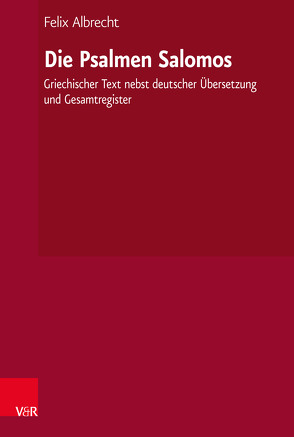 Felix Albrecht

Die Psalmen Salomos

Griechischer Text nebst deutscher Übersetzung und Gesamtregister

V&R